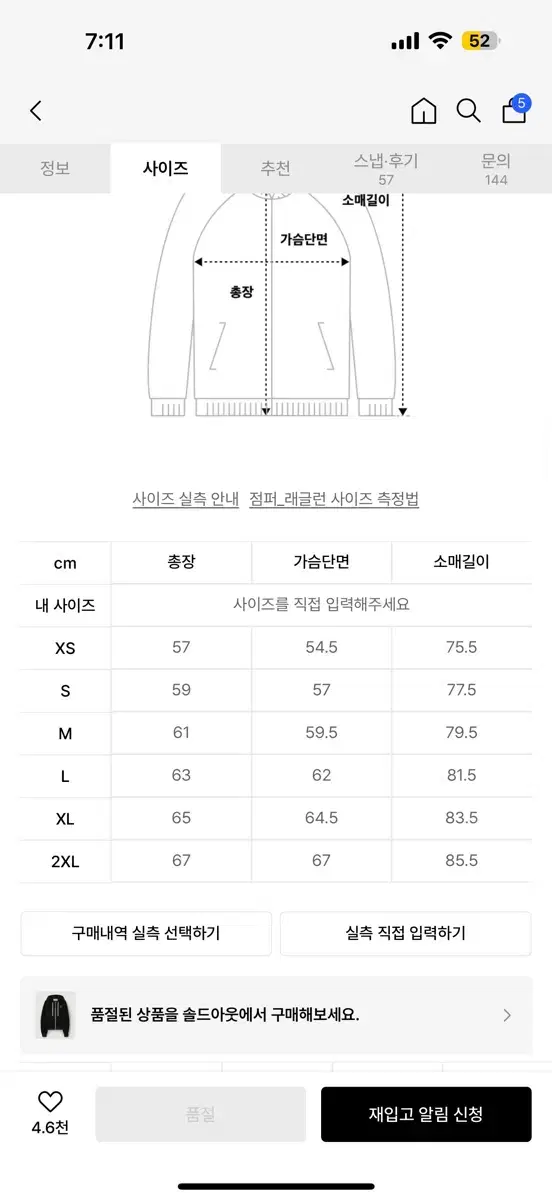 7:11

52

5

정보 사이즈 추천 스냅·후기 57 문의 144

소매길이

가슴단면

총장

사이즈 실측 안내 점퍼_래글런 사이즈 측정법

| cm | 총장 | 가슴단면 | 소매길이 |
|---|---|---|---|
| 내 사이즈 | 사이즈를 직접 입력해주세요 | | |
| XS | 57 | 54.5 | 75.5 |
| S | 59 | 57 | 77.5 |
| M | 61 | 59.5 | 79.5 |
| L | 63 | 62 | 81.5 |
| XL | 65 | 64.5 | 83.5 |
| 2XL | 67 | 67 | 85.5 |

구매내역 실측 선택하기 실측 직접 입력하기

품절된 상품을 솔드아웃에서 구매해보세요.

4.6천 품절 재입고 알림 신청